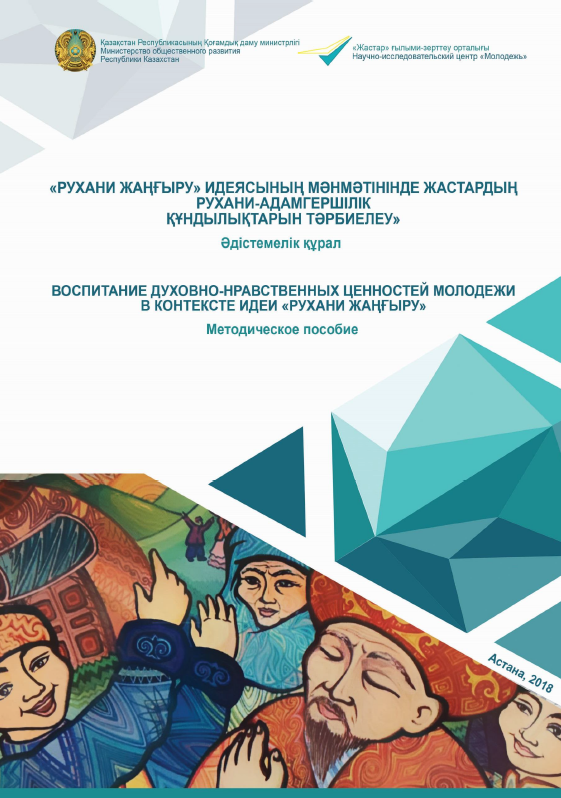 Қазақстан Республикасының Қоғамдық даму министрлігі
Министерство общественного развития
Республики Казахстан

«Жастар» ғылыми-зерттеу орталығы
Научно-исследовательский центр «Молодежь»

«РУХАНИ ЖАҢҒЫРУ» ИДЕЯСЫНЫҢ МӘНМӘТІНІНДЕ ЖАСТАРДЫҢ РУХАНИ-АДАМГЕРШІЛІК ҚҰНДЫЛЫҚТАРЫН ТӘРБИЕЛЕУ»

Әдістемелік құрал

ВОСПИТАНИЕ ДУХОВНО-НРАВСТВЕННЫХ ЦЕННОСТЕЙ МОЛОДЕЖИ В КОНТЕКСТЕ ИДЕИ «РУХАНИ ЖАҢҒЫРУ»

Методическое пособие

Астана, 2018